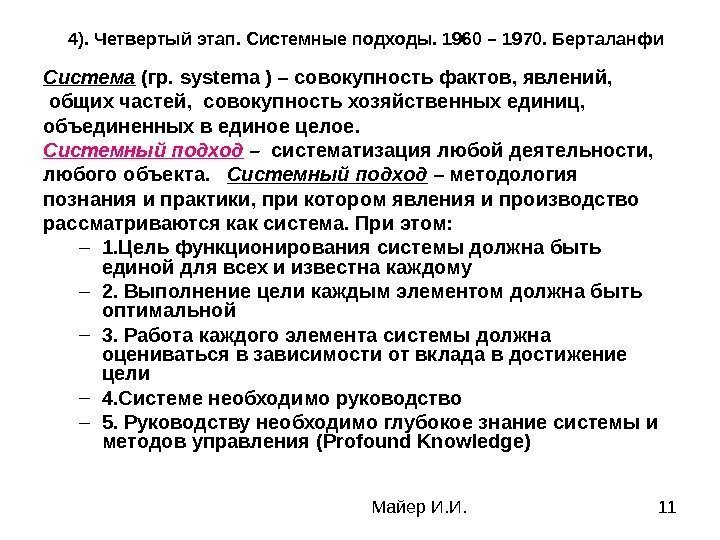 4). Четвертый этап. Системные подходы. 1960 – 1970. Берталанфи

Система (гр. systema ) – совокупность фактов, явлений, общих частей, совокупность хозяйственных единиц, объединенных в единое целое.

Системный подход – систематизация любой деятельности, любого объекта. Системный подход – методология познания и практики, при котором явления и производство рассматриваются как система. При этом:

– 1.Цель функционирования системы должна быть единой для всех и известна каждому
– 2. Выполнение цели каждым элементом должна быть оптимальной
– 3. Работа каждого элемента системы должна оцениваться в зависимости от вклада в достижение цели
– 4.Системе необходимо руководство
– 5. Руководству необходимо глубокое знание системы и методов управления (Profound Knowledge)

Майер И.И.

11